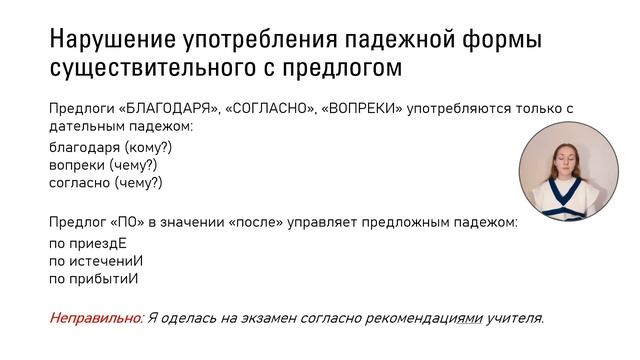 Нарушение употребления падежной формы существительного с предлогом

Предлоги «БЛАГОДАРЯ», «СОГЛАСНО», «ВОПРЕКИ» употребляются только с дательным падежом:

благодаря (кому?)
вопреки (чему?)
согласно (чему?)

Предлог «ПО» в значении «после» управляет предложным падежом:

по приездЕ
по истечениИ
по прибытиИ

Неправильно: Я оделась на экзамен согласно рекомендациями учителя.